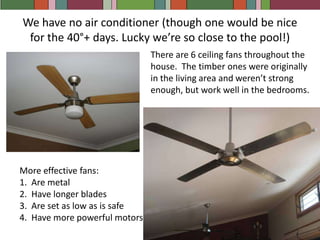 We have no air conditioner (though one would be nice for the 40°+ days. Lucky we're so close to the pool!)

There are 6 ceiling fans throughout the house. The timber ones were originally in the living area and weren't strong enough, but work well in the bedrooms.

More effective fans:
1. Are metal
2. Have longer blades
3. Are set as low as is safe
4. Have more powerful motors